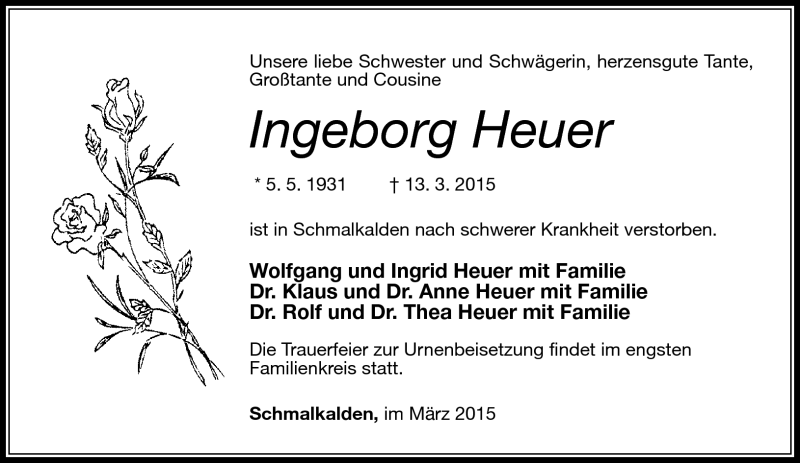 Unsere liebe Schwester und Schwägerin, herzensgute Tante, Großtante und Cousine

Ingeborg Heuer

* 5. 5. 1931 † 13. 3. 2015

ist in Schmalkalden nach schwerer Krankheit verstorben.

Wolfgang und Ingrid Heuer mit Familie
Dr. Klaus und Dr. Anne Heuer mit Familie
Dr. Rolf und Dr. Thea Heuer mit Familie

Die Trauerfeier zur Urnenbeisetzung findet im engsten Familienkreis statt.

Schmalkalden, im März 2015